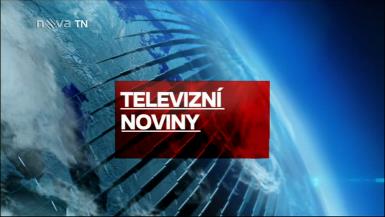 nova TN

TELEVIZNÍ NOVINY